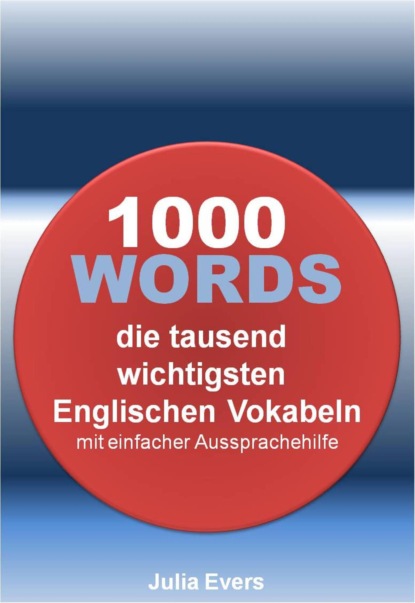 1000
WORDS
die tausend wichtigsten Englischen Vokabeln
mit einfacher Aussprachehilfe

Julia Evers